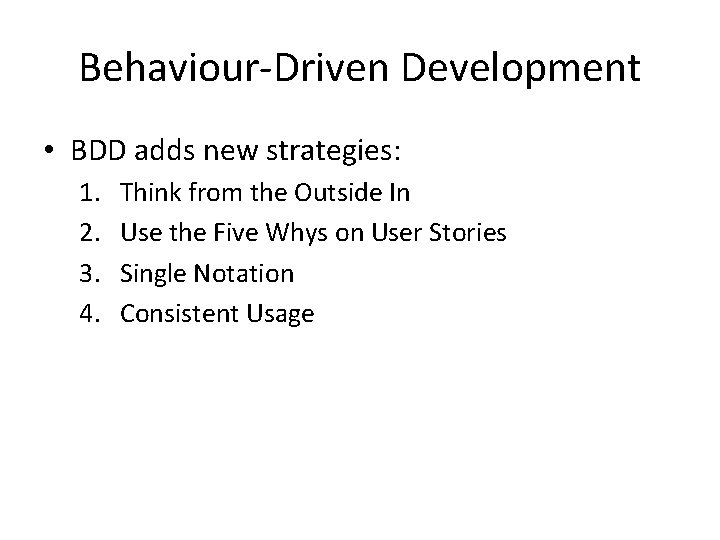 Behaviour-Driven Development

• BDD adds new strategies:
1. Think from the Outside In
2. Use the Five Whys on User Stories
3. Single Notation
4. Consistent Usage